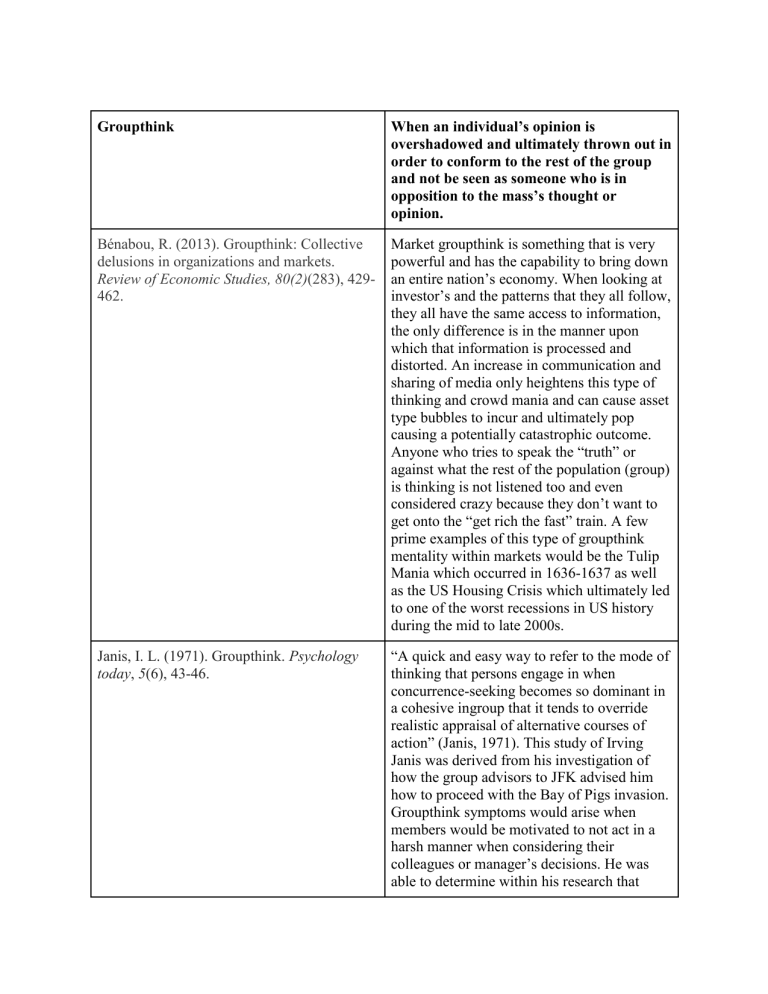 | Groupthink | When an individual's opinion is overshadowed and ultimately thrown out in order to conform to the rest of the group and not be seen as someone who is in opposition to the mass's thought or opinion. |
|---|---|
| Bénabou, R. (2013). Groupthink: Collective delusions in organizations and markets. Review of Economic Studies, 80(2)(283), 429-462. | Market groupthink is something that is very powerful and has the capability to bring down an entire nation's economy. When looking at investor's and the patterns that they all follow, they all have the same access to information, the only difference is in the manner upon which that information is processed and distorted. An increase in communication and sharing of media only heightens this type of thinking and crowd mania and can cause asset type bubbles to incur and ultimately pop causing a potentially catastrophic outcome. Anyone who tries to speak the "truth" or against what the rest of the population (group) is thinking is not listened too and even considered crazy because they don't want to get onto the "get rich the fast" train. A few prime examples of this type of groupthink mentality within markets would be the Tulip Mania which occurred in 1636-1637 as well as the US Housing Crisis which ultimately led to one of the worst recessions in US history during the mid to late 2000s. |
| Janis, I. L. (1971). Groupthink. Psychology today, 5(6), 43-46. | "A quick and easy way to refer to the mode of thinking that persons engage in when concurrence-seeking becomes so dominant in a cohesive ingroup that it tends to override realistic appraisal of alternative courses of action" (Janis, 1971). This study of Irving Janis was derived from his investigation of how the group advisors to JFK advised him how to proceed with the Bay of Pigs invasion. Groupthink symptoms would arise when members would be motivated to not act in a harsh manner when considering their colleagues or manager's decisions. He was able to determine within his research that |